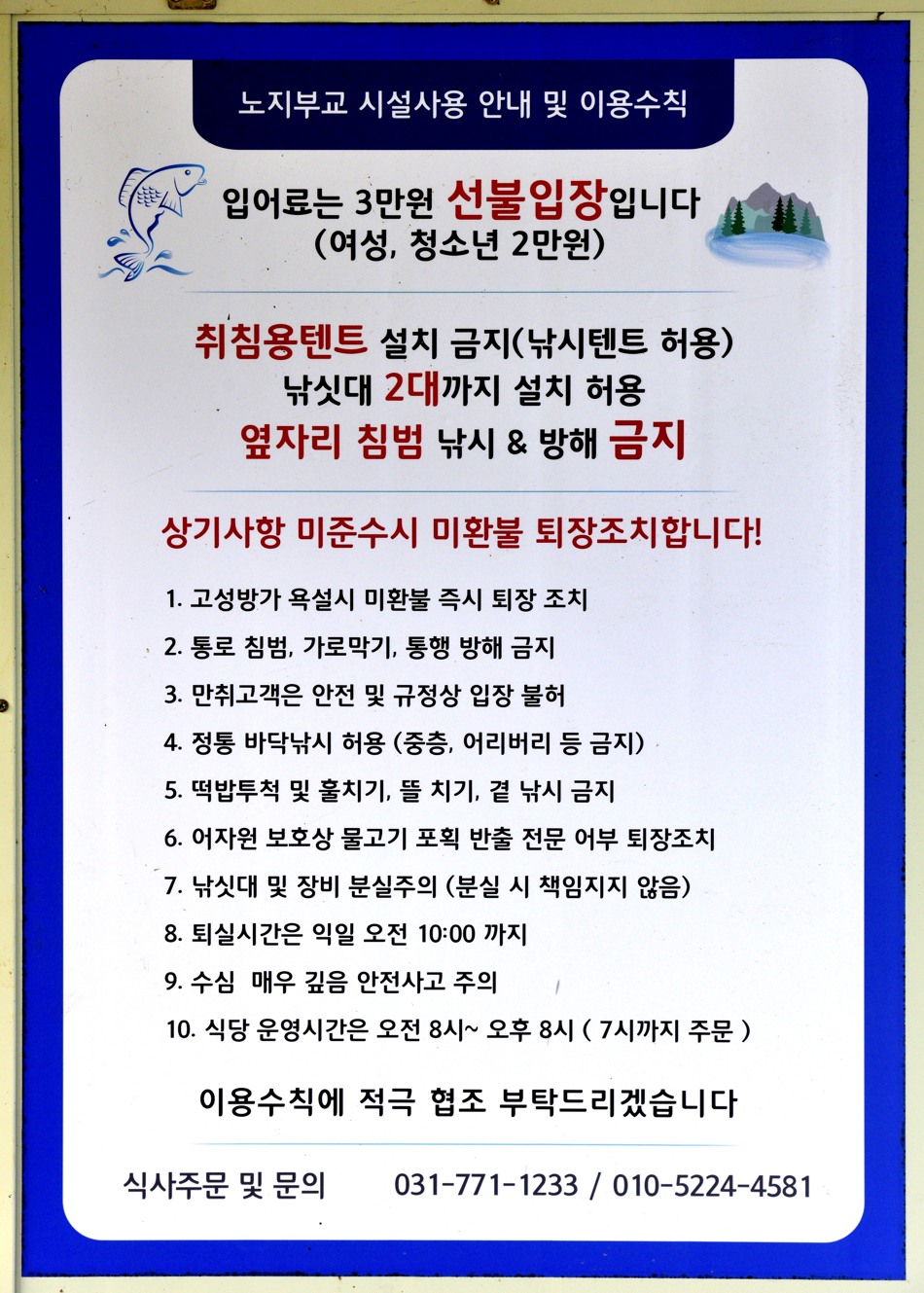 노지부교 시설사용 안내 및 이용수칙

입어료는 3만원 선불입장입니다
(여성, 청소년 2만원)

취침용텐트 설치 금지(낚시텐트 허용)
낚싯대 2대까지 설치 허용
옆자리 침범 낚시 & 방해 금지

상기사항 미준수시 미환불 퇴장조치합니다!

1. 고성방가 욕설시 미환불 즉시 퇴장 조치
2. 통로 침범, 가로막기, 통행 방해 금지
3. 만취고객은 안전 및 규정상 입장 불허
4. 정통 바닥낚시 허용 (중층, 어리버리 등 금지)
5. 떡밥투척 및 훌치기, 뜰 치기, 곁 낚시 금지
6. 어자원 보호상 물고기 포획 반출 전문 어부 퇴장조치
7. 낚싯대 및 장비 분실주의 (분실 시 책임지지 않음)
8. 퇴실시간은 익일 오전 10:00 까지
9. 수심 매우 깊음 안전사고 주의
10. 식당 운영시간은 오전 8시~ 오후 8시 ( 7시까지 주문 )

이용수칙에 적극 협조 부탁드리겠습니다

식사주문 및 문의 031-771-1233 / 010-5224-4581